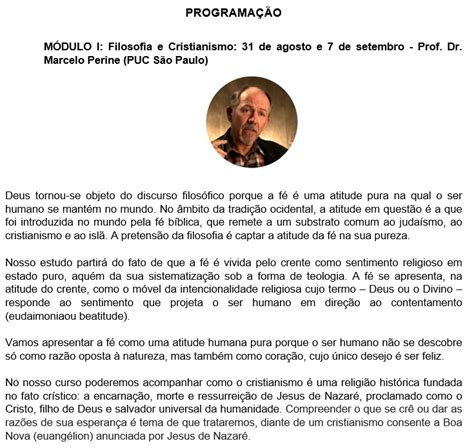 PROGRAMAÇÃO

MÓDULO I: Filosofia e Cristianismo: 31 de agosto e 7 de setembro - Prof. Dr. Marcelo Perine (PUC São Paulo)

Deus tornou-se objeto do discurso filosófico porque a fé é uma atitude pura na qual o ser humano se mantém no mundo. No âmbito da tradição ocidental, a atitude em questão é a que foi introduzida no mundo pela fé bíblica, que remete a um substrato comum ao judaísmo, ao cristianismo e ao islã. A pretensão da filosofia é captar a atitude da fé na sua pureza.

Nosso estudo partirá do fato de que a fé é vivida pelo crente como sentimento religioso em estado puro, aquém da sua sistematização sob a forma de teologia. A fé se apresenta, na atitude do crente, como o móvel da intencionalidade religiosa cujo termo – Deus ou o Divino – responde ao sentimento que projeta o ser humano em direção ao contentamento (eudaimoniaou beatitude).

Vamos apresentar a fé como uma atitude humana pura porque o ser humano não se descobre só como razão oposta à natureza, mas também como coração, cujo único desejo é ser feliz.

No nosso curso poderemos acompanhar como o cristianismo é uma religião histórica fundada no fato crístico: a encarnação, morte e ressurreição de Jesus de Nazaré, proclamado como o Cristo, filho de Deus e salvador universal da humanidade. Compreender o que se crê ou dar as razões de sua esperança é tema de que trataremos, diante de um cristianismo consente a Boa Nova (euangélion) anunciada por Jesus de Nazaré.